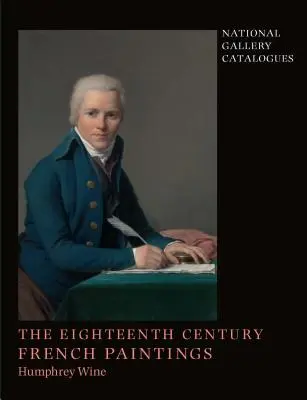 NATIONAL
GALLERY
CATALOGUES

THE EIGHTEENTH CENTURY
FRENCH PAINTINGS
Humphrey Wine